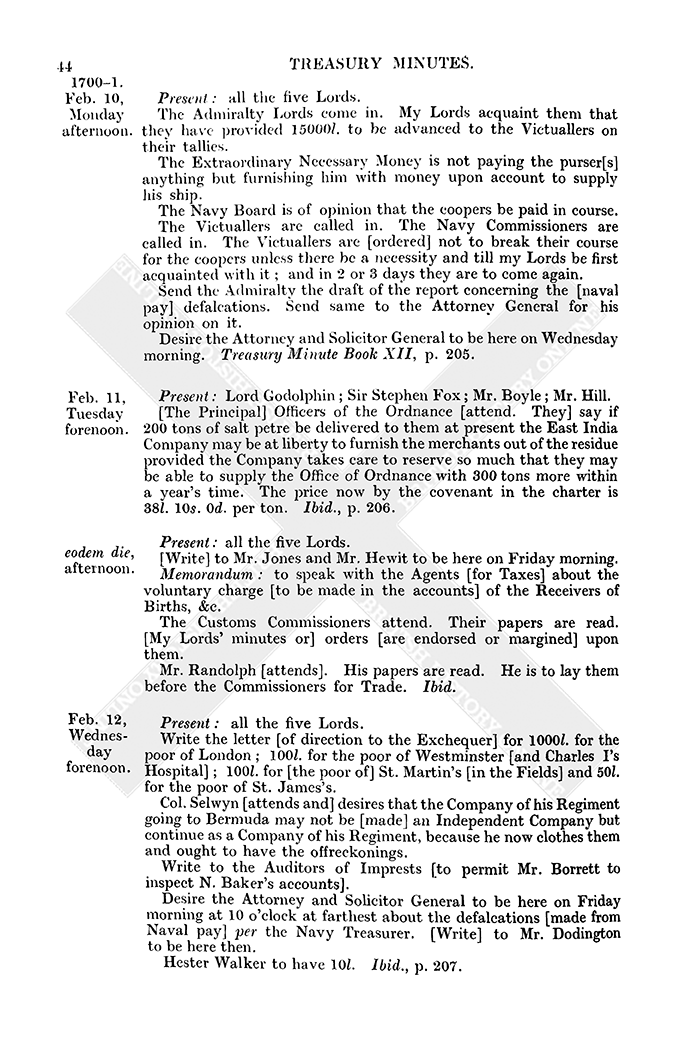 44 TREASURY MINUTES.

1700–1.
Feb. 10, Monday afternoon.

Present: all the five Lords.

The Admiralty Lords come in. My Lords acquaint them that they have provided 15000l. to be advanced to the Victuallers on their tallies.

The Extraordinary Necessary Money is not paying the purser[s] anything but furnishing him with money upon account to supply his ship.

The Navy Board is of opinion that the coopers be paid in course.

The Victuallers are called in. The Navy Commissioners are called in. The Victuallers are [ordered] not to break their course for the coopers unless there be a necessity and till my Lords be first acquainted with it; and in 2 or 3 days they are to come again.

Send the Admiralty the draft of the report concerning the [naval pay] defalcations. Send same to the Attorney General for his opinion on it.

Desire the Attorney and Solicitor General to be here on Wednesday morning. Treasury Minute Book XII, p. 205.

Feb. 11, Tuesday forenoon.

Present: Lord Godolphin; Sir Stephen Fox; Mr. Boyle; Mr. Hill.

[The Principal] Officers of the Ordnance [attend. They] say if 200 tons of salt petre be delivered to them at present the East India Company may be at liberty to furnish the merchants out of the residue provided the Company takes care to reserve so much that they may be able to supply the Office of Ordnance with 300 tons more within a year's time. The price now by the covenant in the charter is 38l. 10s. 0d. per ton. Ibid., p. 206.

eodem die, afternoon.

Present: all the five Lords.

[Write] to Mr. Jones and Mr. Hewit to be here on Friday morning.

Memorandum: to speak with the Agents [for Taxes] about the voluntary charge [to be made in the accounts] of the Receivers of Births, &c.

The Customs Commissioners attend. Their papers are read. [My Lords' minutes or] orders [are endorsed or margined] upon them.

Mr. Randolph [attends]. His papers are read. He is to lay them before the Commissioners for Trade. Ibid.

Feb. 12, Wednesday forenoon.

Present: all the five Lords.

Write the letter [of direction to the Exchequer] for 1000l. for the poor of London; 100l. for the poor of Westminster [and Charles I's Hospital]; 100l. for [the poor of] St. Martin's [in the Fields] and 50l. for the poor of St. James's.

Col. Selwyn [attends and] desires that the Company of his Regiment going to Bermuda may not be [made] an Independent Company but continue as a Company of his Regiment, because he now clothes them and ought to have the offreckonings.

Write to the Auditors of Imprests [to permit Mr. Borrett to inspect N. Baker's accounts].

Desire the Attorney and Solicitor General to be here on Friday morning at 10 o'clock at farthest about the defalcations [made from Naval pay] per the Navy Treasurer. [Write] to Mr. Dodington to be here then.

Hester Walker to have 10l. Ibid., p. 207.